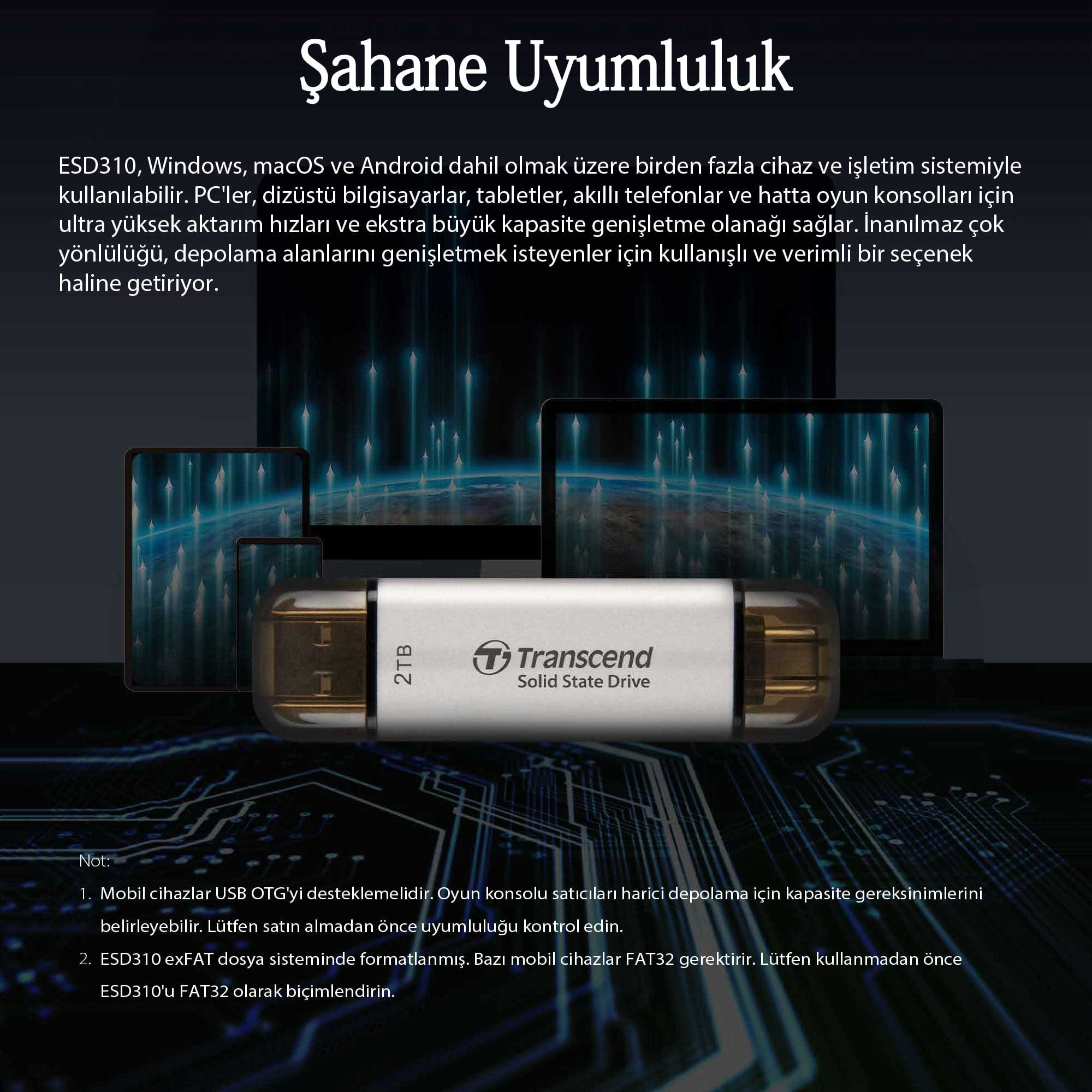 Şahane Uyumluluk

ESD310, Windows, macOS ve Android dahil olmak üzere birden fazla cihaz ve işletim sistemiyle kullanılabilir. PC'ler, dizüstü bilgisayarlar, tabletler, akıllı telefonlar ve hatta oyun konsolları için ultra yüksek aktarım hızları ve ekstra büyük kapasite genişletme olanağı sağlar. İnanılmaz çok yönlülüğü, depolama alanlarını genişletmek isteyenler için kullanışlı ve verimli bir seçenek haline getiriyor.

2TB

Transcend
Solid State Drive

Not:

1. Mobil cihazlar USB OTG'yi desteklemelidir. Oyun konsolu satıcıları harici depolama için kapasite gereksinimlerini belirleyebilir. Lütfen satın almadan önce uyumluluğu kontrol edin.
2. ESD310 exFAT dosya sisteminde formatlanmış. Bazı mobil cihazlar FAT32 gerektirir. Lütfen kullanmadan önce ESD310'u FAT32 olarak biçimlendirin.